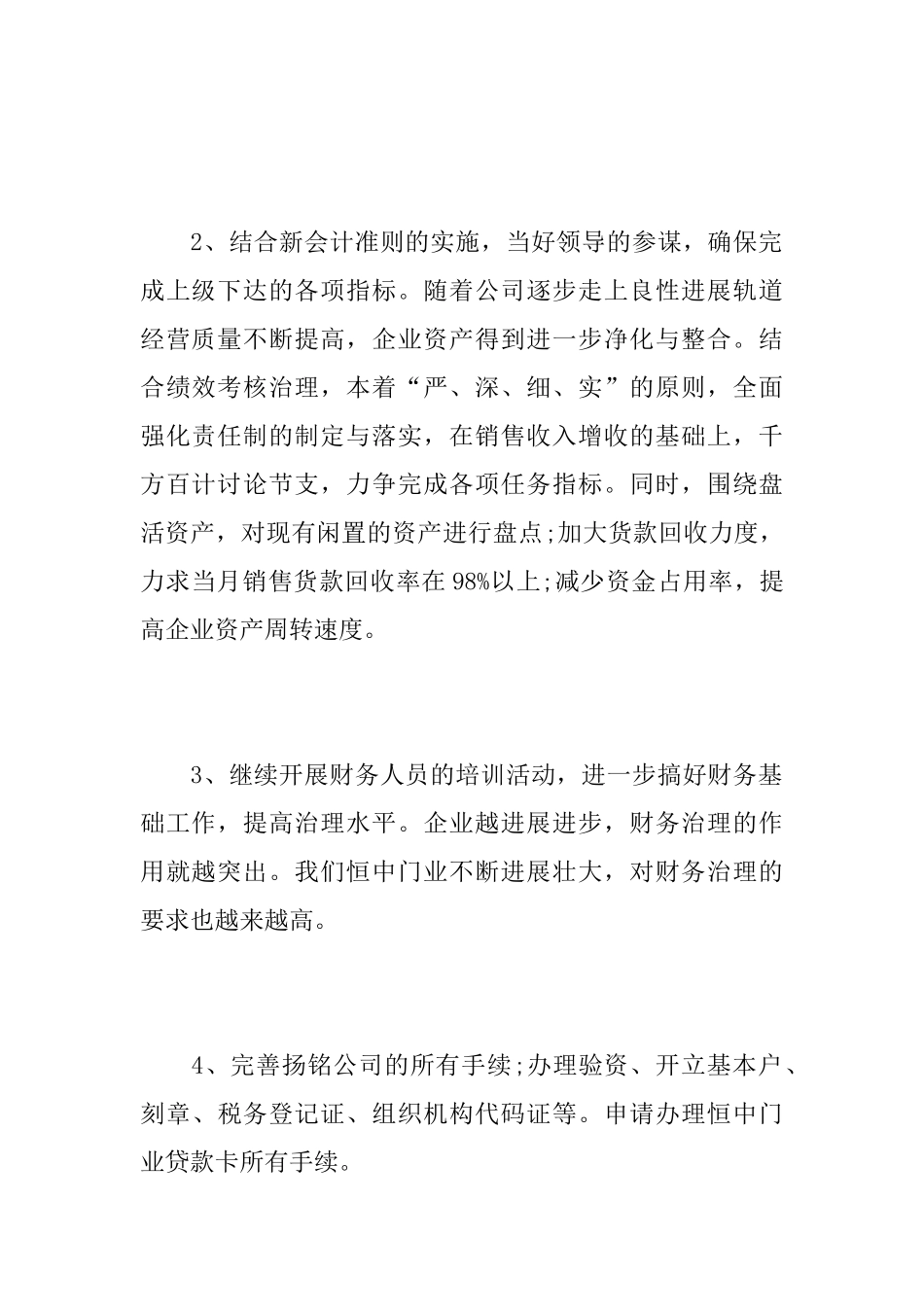 2、结合新会计准则的实施，当好领导的参谋，确保完成上级下达的各项指标。随着公司逐步走上良性进展轨道经营质量不断提高，企业资产得到进一步净化与整合。结合绩效考核治理，本着“严、深、细、实”的原则，全面强化责任制的制定与落实，在销售收入增收的基础上，千方百计讨论节支，力争完成各项任务指标。同时，围绕盘活资产，对现有闲置的资产进行盘点;加大货款回收力度，力求当月销售货款回收率在98%以上;减少资金占用率，提高企业资产周转速度。

3、继续开展财务人员的培训活动，进一步搞好财务基础工作，提高治理水平。企业越进展进步，财务治理的作用就越突出。我们恒中门业不断进展壮大，对财务治理的要求也越来越高。

4、完善扬铭公司的所有手续;办理验资、开立基本户、刻章、税务登记证、组织机构代码证等。申请办理恒中门业贷款卡所有手续。